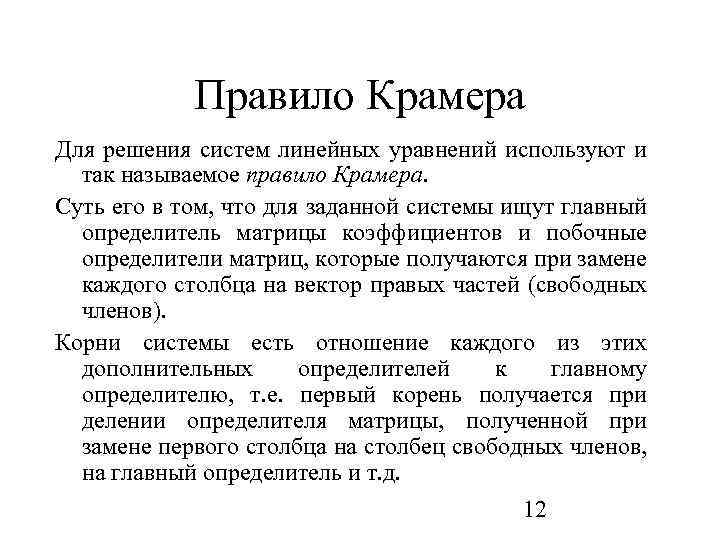 Правило Крамера

Для решения систем линейных уравнений используют и так называемое правило Крамера.

Суть его в том, что для заданной системы ищут главный определитель матрицы коэффициентов и побочные определители матриц, которые получаются при замене каждого столбца на вектор правых частей (свободных членов).

Корни системы есть отношение каждого из этих дополнительных определителей к главному определителю, т.е. первый корень получается при делении определителя матрицы, полученной при замене первого столбца на столбец свободных членов, на главный определитель и т.д.

12